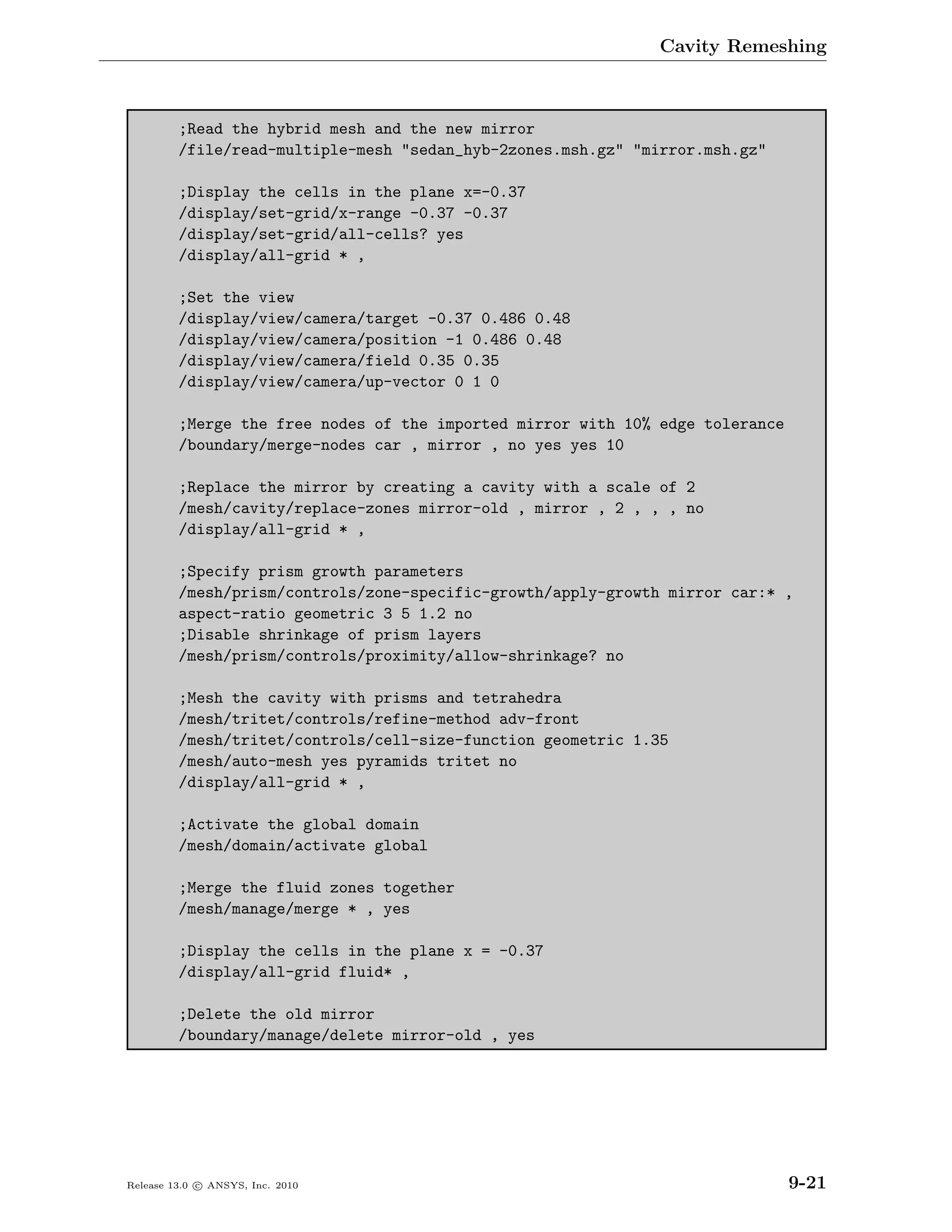 Cavity Remeshing

;Read the hybrid mesh and the new mirror
/file/read-multiple-mesh "sedan_hyb-2zones.msh.gz" "mirror.msh.gz"

;Display the cells in the plane x=-0.37
/display/set-grid/x-range -0.37 -0.37
/display/set-grid/all-cells? yes
/display/all-grid * ,

;Set the view
/display/view/camera/target -0.37 0.486 0.48
/display/view/camera/position -1 0.486 0.48
/display/view/camera/field 0.35 0.35
/display/view/camera/up-vector 0 1 0

;Merge the free nodes of the imported mirror with 10% edge tolerance
/boundary/merge-nodes car , mirror , no yes yes 10

;Replace the mirror by creating a cavity with a scale of 2
/mesh/cavity/replace-zones mirror-old , mirror , 2 , , , no
/display/all-grid * ,

;Specify prism growth parameters
/mesh/prism/controls/zone-specific-growth/apply-growth mirror car:* ,
aspect-ratio geometric 3 5 1.2 no
;Disable shrinkage of prism layers
/mesh/prism/controls/proximity/allow-shrinkage? no

;Mesh the cavity with prisms and tetrahedra
/mesh/tritet/controls/refine-method adv-front
/mesh/tritet/controls/cell-size-function geometric 1.35
/mesh/auto-mesh yes pyramids tritet no
/display/all-grid * ,

;Activate the global domain
/mesh/domain/activate global

;Merge the fluid zones together
/mesh/manage/merge * , yes

;Display the cells in the plane x = -0.37
/display/all-grid fluid* ,

;Delete the old mirror
/boundary/manage/delete mirror-old , yes

Release 13.0 © ANSYS, Inc. 2010

9-21